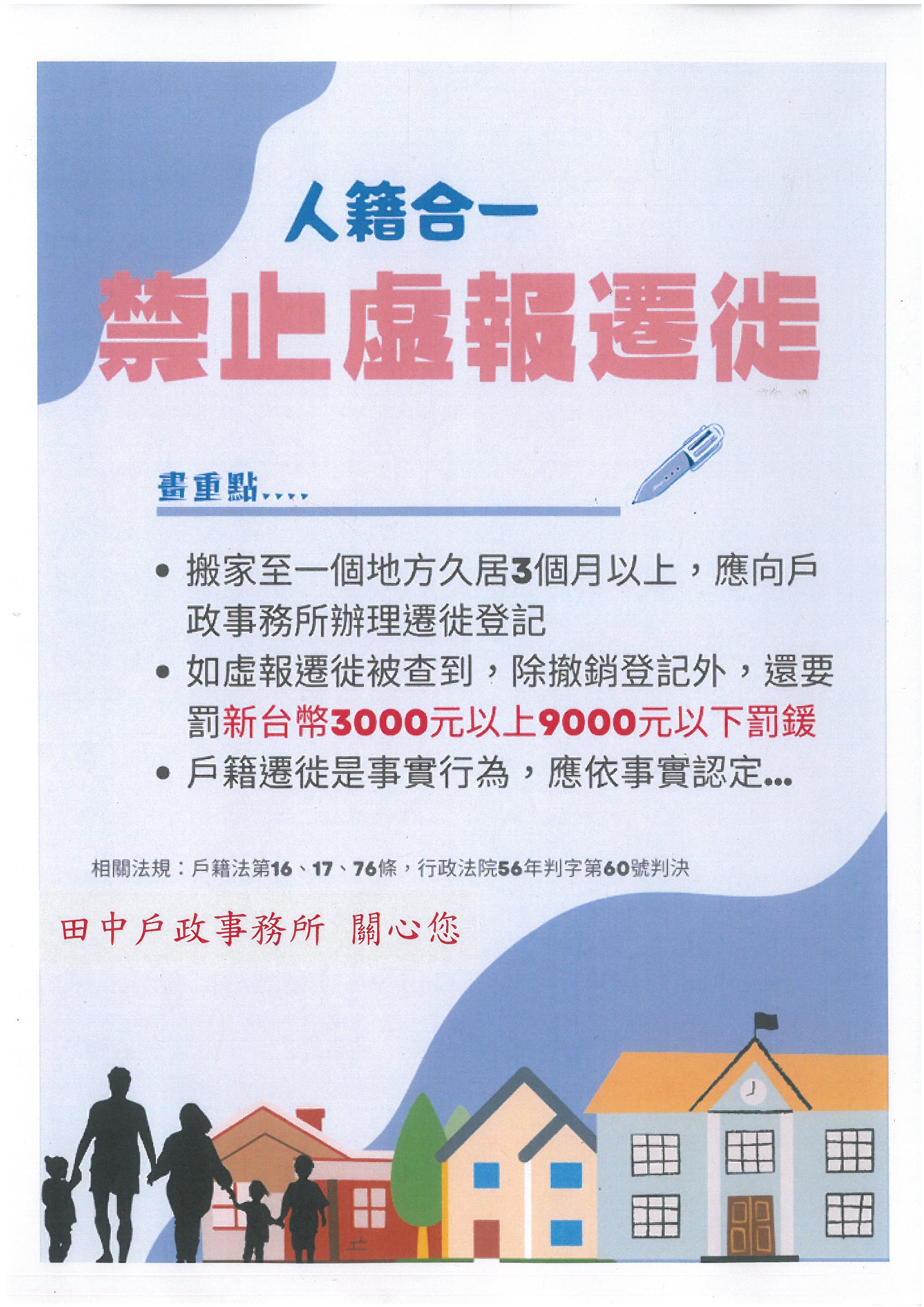 人籍合一

禁止虛報遷徙

畫重點....

• 搬家至一個地方久居3個月以上，應向戶政事務所辦理遷徙登記
• 如虛報遷徙被查到，除撤銷登記外，還要罰新台幣3000元以上9000元以下罰鍰
• 戶籍遷徙是事實行為，應依事實認定...

相關法規：戶籍法第16、17、76條，行政法院56年判字第60號判決

田中戶政事務所 關心您